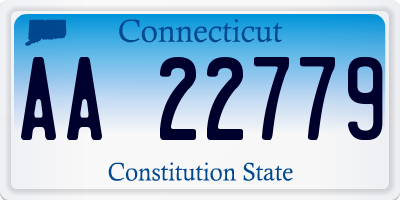 Connecticut

AA 22779

Constitution State